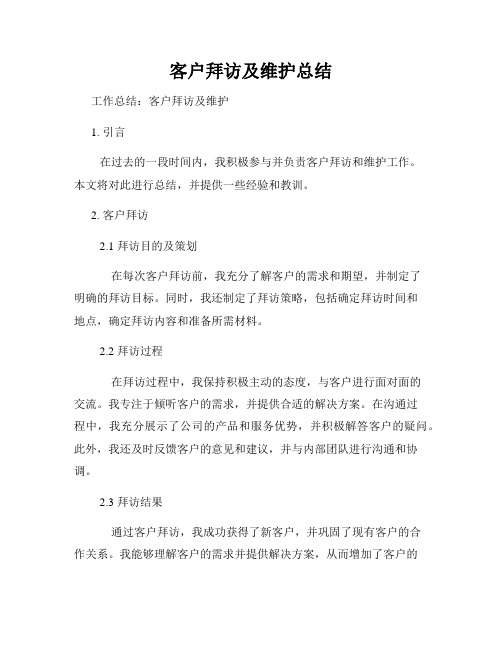 客户拜访及维护总结

工作总结：客户拜访及维护

1. 引言

在过去的一段时间内，我积极参与并负责客户拜访和维护工作。本文将对此进行总结，并提供一些经验和教训。

2. 客户拜访

2.1 拜访目的及策划

在每次客户拜访前，我充分了解客户的需求和期望，并制定了明确的拜访目标。同时，我还制定了拜访策略，包括确定拜访时间和地点，确定拜访内容和准备所需材料。

2.2 拜访过程

在拜访过程中，我保持积极主动的态度，与客户进行面对面的交流。我专注于倾听客户的需求，并提供合适的解决方案。在沟通过程中，我充分展示了公司的产品和服务优势，并积极解答客户的疑问。此外，我还及时反馈客户的意见和建议，并与内部团队进行沟通和协调。

2.3 拜访结果

通过客户拜访，我成功获得了新客户，并巩固了现有客户的合作关系。我能够理解客户的需求并提供解决方案，从而增加了客户的